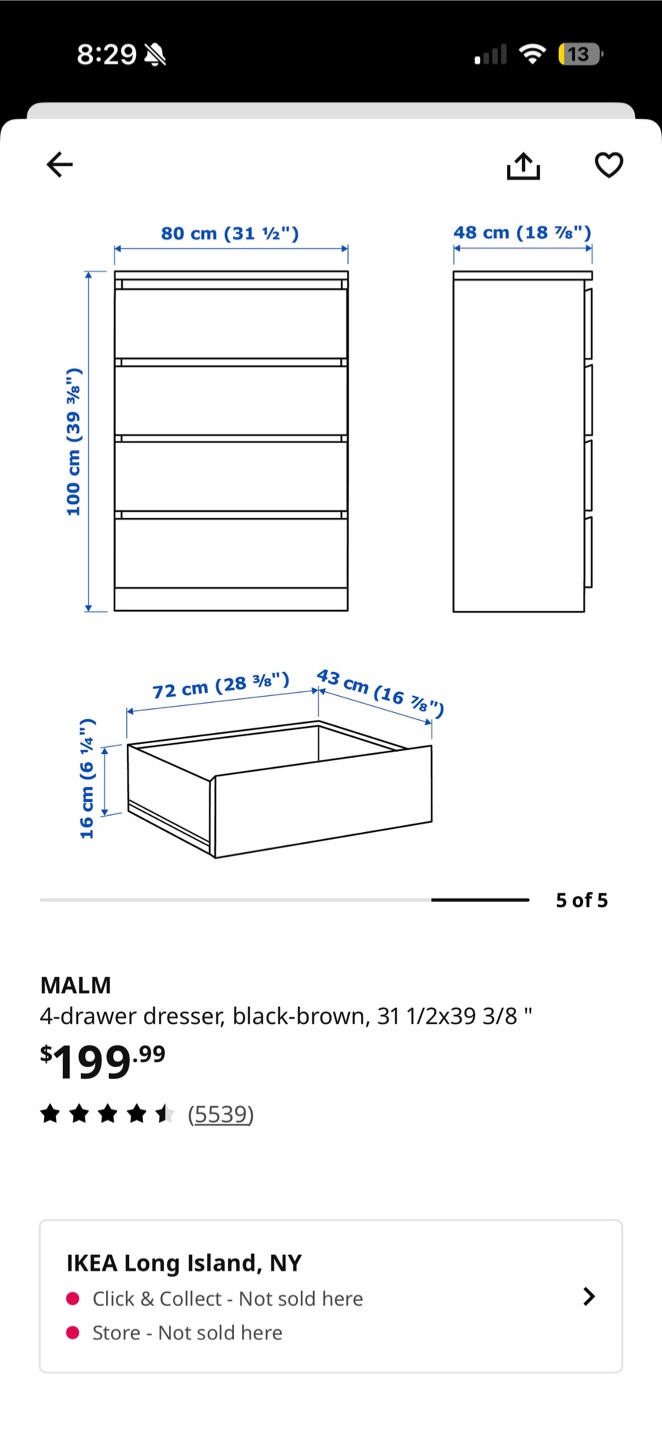 8:29

13

80 cm (31 ½")

48 cm (18 ⅞")

100 cm (39 ⅜")

72 cm (28 ⅜")

43 cm (16 ⅞")

16 cm (6 ¼")

5 of 5

MALM
4-drawer dresser, black-brown, 31 1/2x39 3/8 "
$199.99
(5539)

IKEA Long Island, NY
Click & Collect - Not sold here
Store - Not sold here